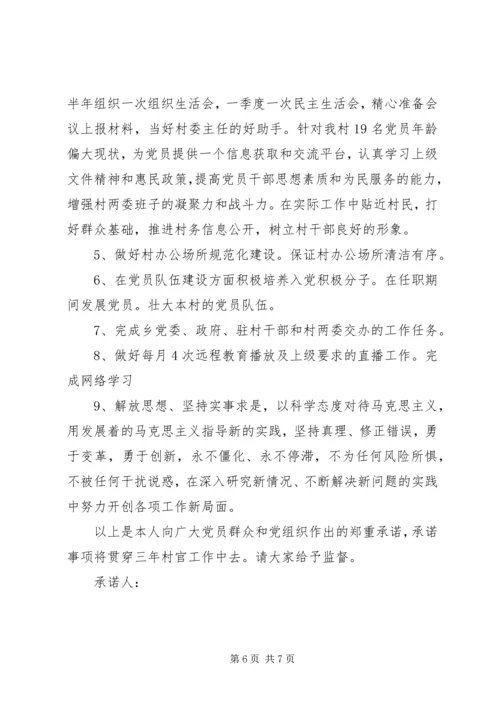 半年组织一次组织生活会，一季度一次民主生活会，精心准备会议上报材料，当好村委主任的好助手。针对我村19名党员年龄偏大现状，为党员提供一个信息获取和交流平台，认真学习上级文件精神和惠民政策，提高党员干部思想素质和为民服务的能力，增强村两委班子的凝聚力和战斗力。在实际工作中贴近村民，打好群众基础，推进村务信息公开，树立村干部良好的形象。

5、做好村办公场所规范化建设。保证村办公场所清洁有序。

6、在党员队伍建设方面积极培养入党积极分子。在任职期间发展党员。壮大本村的党员队伍。

7、完成乡党委、政府、驻村干部和村两委交办的工作任务。

8、做好每月4次远程教育播放及上级要求的直播工作。完成网络学习

9、解放思想、坚持实事求是，以科学态度对待马克思主义，用发展着的马克思主义指导新的实践，坚持真理、修正错误，勇于变革，勇于创新，永不僵化、永不停滞，不为任何风险所惧，不被任何干扰说惑，在深入研究新情况、不断解决新问题的实践中努力开创各项工作新局面。

以上是本人向广大党员群众和党组织作出的郑重承诺，承诺事项将贯穿三年村官工作中去。请大家给予监督。

承诺人：

第6页 共7页